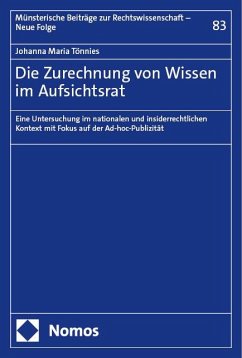 Münsterische Beiträge zur Rechtswissenschaft – Neue Folge

83

Johanna Maria Tönnies

Die Zurechnung von Wissen im Aufsichtsrat

Eine Untersuchung im nationalen und insiderrechtlichen Kontext mit Fokus auf der Ad-hoc-Publizität

Nomos